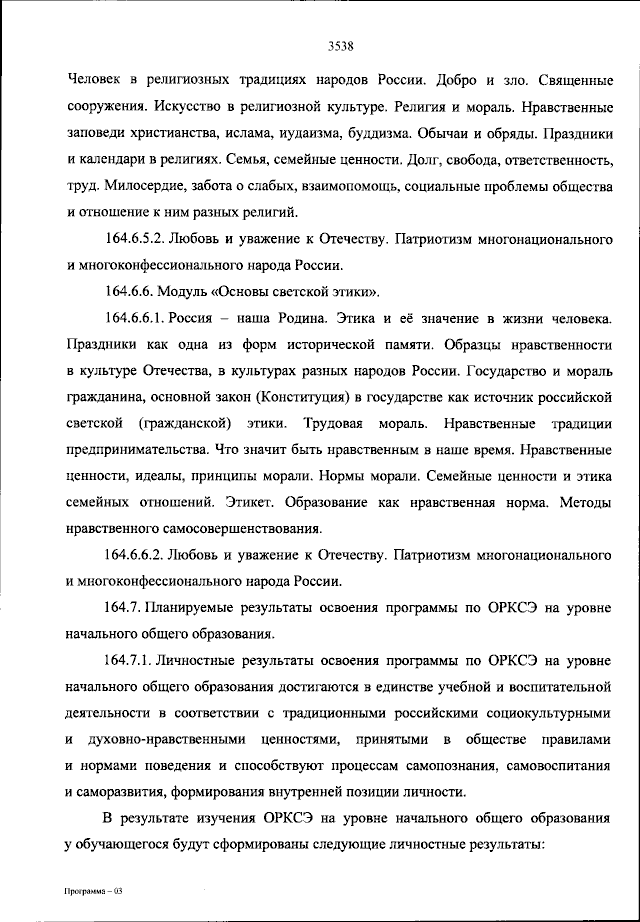 3538

Человек в религиозных традициях народов России. Добро и зло. Священные сооружения. Искусство в религиозной культуре. Религия и мораль. Нравственные заповеди христианства, ислама, иудаизма, буддизма. Обычаи и обряды. Праздники и календари в религиях. Семья, семейные ценности. Долг, свобода, ответственность, труд. Милосердие, забота о слабых, взаимопомощь, социальные проблемы общества и отношение к ним разных религий.

164.6.5.2. Любовь и уважение к Отечеству. Патриотизм многонационального и многоконфессионального народа России.

164.6.6. Модуль «Основы светской этики».

164.6.6.1. Россия – наша Родина. Этика и её значение в жизни человека. Праздники как одна из форм исторической памяти. Образцы нравственности в культуре Отечества, в культурах разных народов России. Государство и мораль гражданина, основной закон (Конституция) в государстве как источник российской светской (гражданской) этики. Трудовая мораль. Нравственные традиции предпринимательства. Что значит быть нравственным в наше время. Нравственные ценности, идеалы, принципы морали. Нормы морали. Семейные ценности и этика семейных отношений. Этикет. Образование как нравственная норма. Методы нравственного самосовершенствования.

164.6.6.2. Любовь и уважение к Отечеству. Патриотизм многонационального и многоконфессионального народа России.

164.7. Планируемые результаты освоения программы по ОРКСЭ на уровне начального общего образования.

164.7.1. Личностные результаты освоения программы по ОРКСЭ на уровне начального общего образования достигаются в единстве учебной и воспитательной деятельности в соответствии с традиционными российскими социокультурными и духовно-нравственными ценностями, принятыми в обществе правилами и нормами поведения и способствуют процессам самопознания, самовоспитания и саморазвития, формирования внутренней позиции личности.

В результате изучения ОРКСЭ на уровне начального общего образования у обучающегося будут сформированы следующие личностные результаты:

Программа – 03